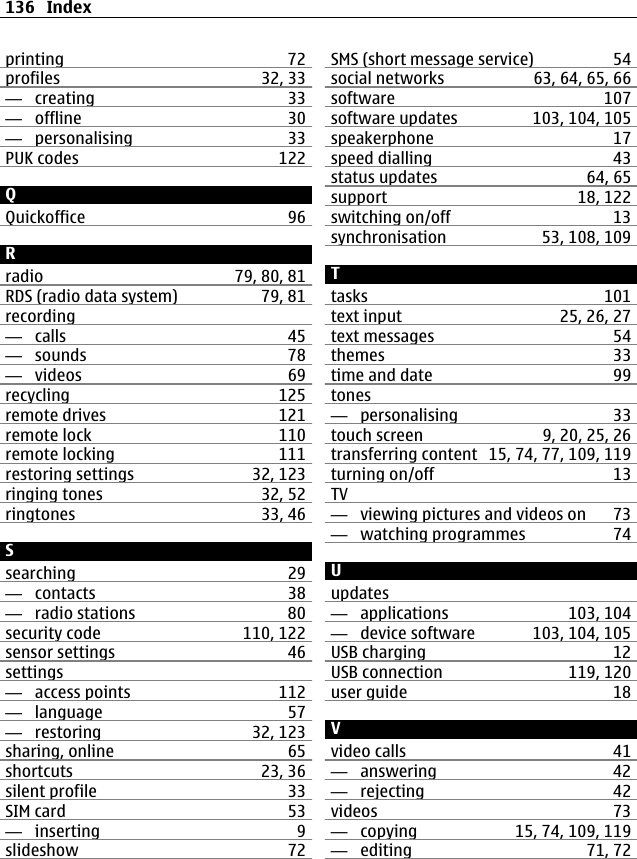 136 Index

printing 72
profiles 32, 33
— creating 33
— offline 30
— personalising 33
PUK codes 122

Q
Quickoffice 96

R
radio 79, 80, 81
RDS (radio data system) 79, 81
recording
— calls 45
— sounds 78
— videos 69
recycling 125
remote drives 121
remote lock 110
remote locking 111
restoring settings 32, 123
ringing tones 32, 52
ringtones 33, 46

S
searching 29
— contacts 38
— radio stations 80
security code 110, 122
sensor settings 46
settings
— access points 112
— language 57
— restoring 32, 123
sharing, online 65
shortcuts 23, 36
silent profile 33
SIM card 53
— inserting 9
slideshow 72

SMS (short message service) 54
social networks 63, 64, 65, 66
software 107
software updates 103, 104, 105
speakerphone 17
speed dialling 43
status updates 64, 65
support 18, 122
switching on/off 13
synchronisation 53, 108, 109

T
tasks 101
text input 25, 26, 27
text messages 54
themes 33
time and date 99
tones
— personalising 33
touch screen 9, 20, 25, 26
transferring content 15, 74, 77, 109, 119
turning on/off 13
TV
— viewing pictures and videos on 73
— watching programmes 74

U
updates
— applications 103, 104
— device software 103, 104, 105
USB charging 12
USB connection 119, 120
user guide 18

V
video calls 41
— answering 42
— rejecting 42
videos 73
— copying 15, 74, 109, 119
— editing 71, 72